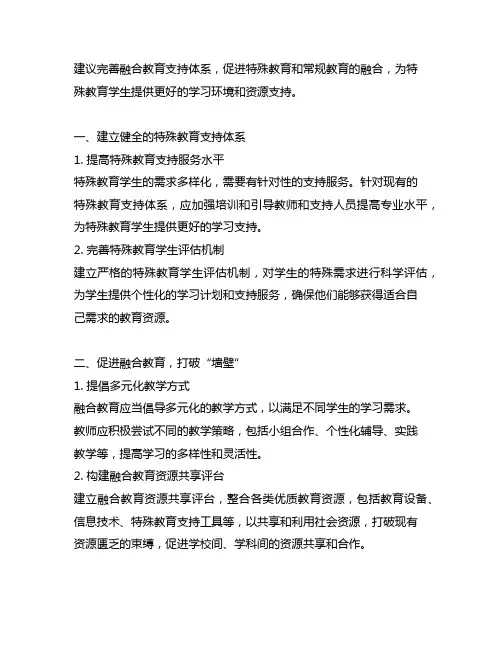 建议完善融合教育支持体系，促进特殊教育和常规教育的融合，为特殊教育学生提供更好的学习环境和资源支持。

一、建立健全的特殊教育支持体系
1. 提高特殊教育支持服务水平
特殊教育学生的需求多样化，需要有针对性的支持服务。针对现有的特殊教育支持体系，应加强培训和引导教师和支持人员提高专业水平，为特殊教育学生提供更好的学习支持。
2. 完善特殊教育学生评估机制
建立严格的特殊教育学生评估机制，对学生的特殊需求进行科学评估，为学生提供个性化的学习计划和支持服务，确保他们能够获得适合自己需求的教育资源。

二、促进融合教育，打破“墙壁”
1. 提倡多元化教学方式
融合教育应当倡导多元化的教学方式，以满足不同学生的学习需求。教师应积极尝试不同的教学策略，包括小组合作、个性化辅导、实践教学等，提高学习的多样性和灵活性。
2. 构建融合教育资源共享平台
建立融合教育资源共享平台，整合各类优质教育资源，包括教育设备、信息技术、特殊教育支持工具等，以共享和利用社会资源，打破现有资源匮乏的束缚，促进学校间、学科间的资源共享和合作。